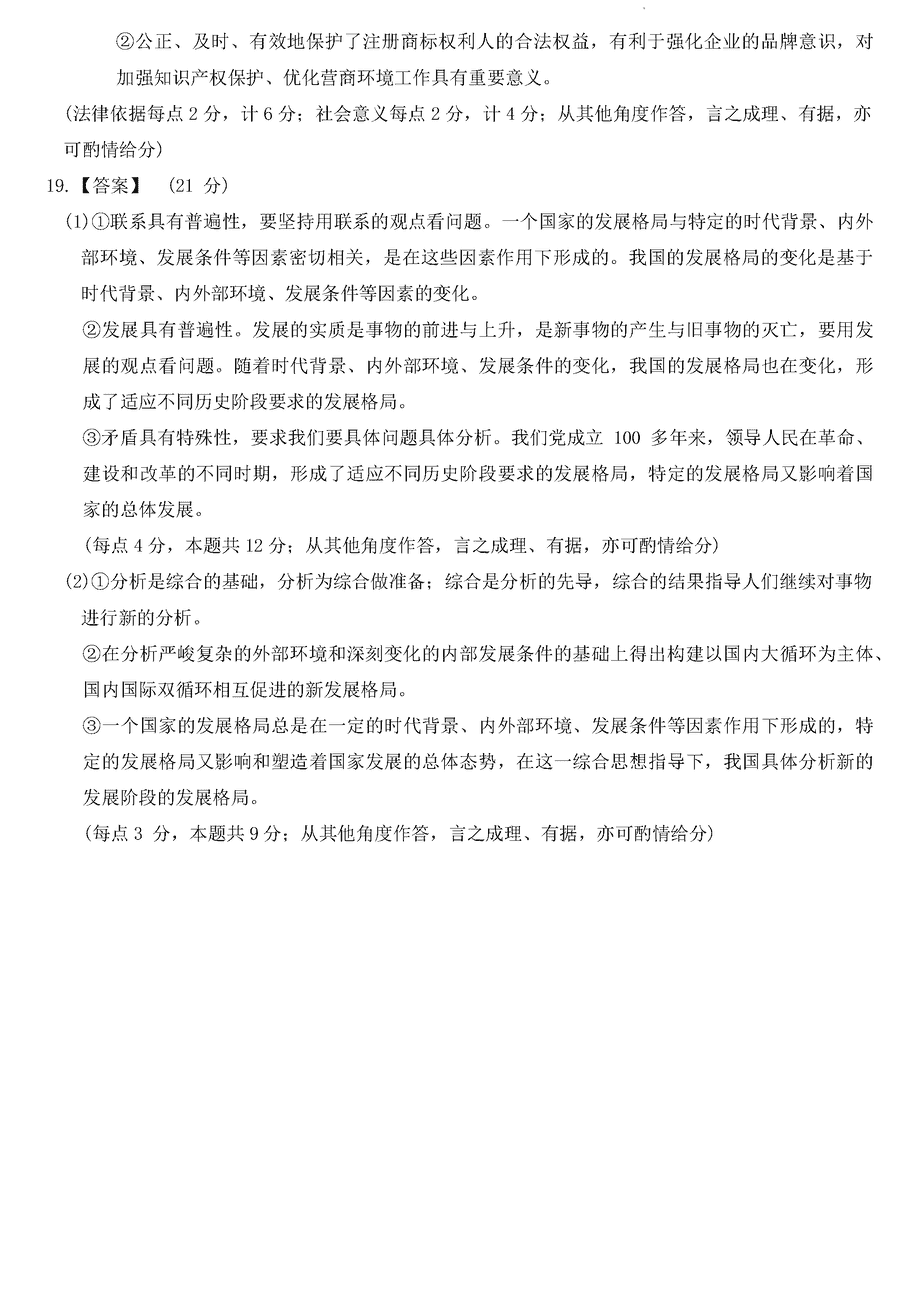 ②公正、及时、有效地保护了注册商标权利人的合法权益，有利于强化企业的品牌意识，对加强知识产权保护、优化营商环境工作具有重要意义。

(法律依据每点 2 分，计 6 分；社会意义每点 2 分，计 4 分；从其他角度作答，言之成理、有据，亦可酌情给分)

19.【答案】 (21 分)

(1)①联系具有普遍性，要坚持用联系的观点看问题。一个国家的发展格局与特定的时代背景、内外部环境、发展条件等因素密切相关，是在这些因素作用下形成的。我国的发展格局的变化是基于时代背景、内外部环境、发展条件等因素的变化。

②发展具有普遍性。发展的实质是事物的前进与上升，是新事物的产生与旧事物的灭亡，要用发展的观点看问题。随着时代背景、内外部环境、发展条件的变化，我国的发展格局也在变化，形成了适应不同历史阶段要求的发展格局。

③矛盾具有特殊性，要求我们要具体问题具体分析。我们党成立 100 多年来，领导人民在革命、建设和改革的不同时期，形成了适应不同历史阶段要求的发展格局，特定的发展格局又影响着国家的总体发展。

(每点 4 分，本题共 12 分；从其他角度作答，言之成理、有据，亦可酌情给分)

(2)①分析是综合的基础，分析为综合做准备；综合是分析的先导，综合的结果指导人们继续对事物进行新的分析。

②在分析严峻复杂的外部环境和深刻变化的内部发展条件的基础上得出构建以国内大循环为主体、国内国际双循环相互促进的新发展格局。

③一个国家的发展格局总是在一定的时代背景、内外部环境、发展条件等因素作用下形成的，特定的发展格局又影响和塑造着国家发展的总体态势，在这一综合思想指导下，我国具体分析新的发展阶段的发展格局。

(每点 3 分，本题共 9 分；从其他角度作答，言之成理、有据，亦可酌情给分)